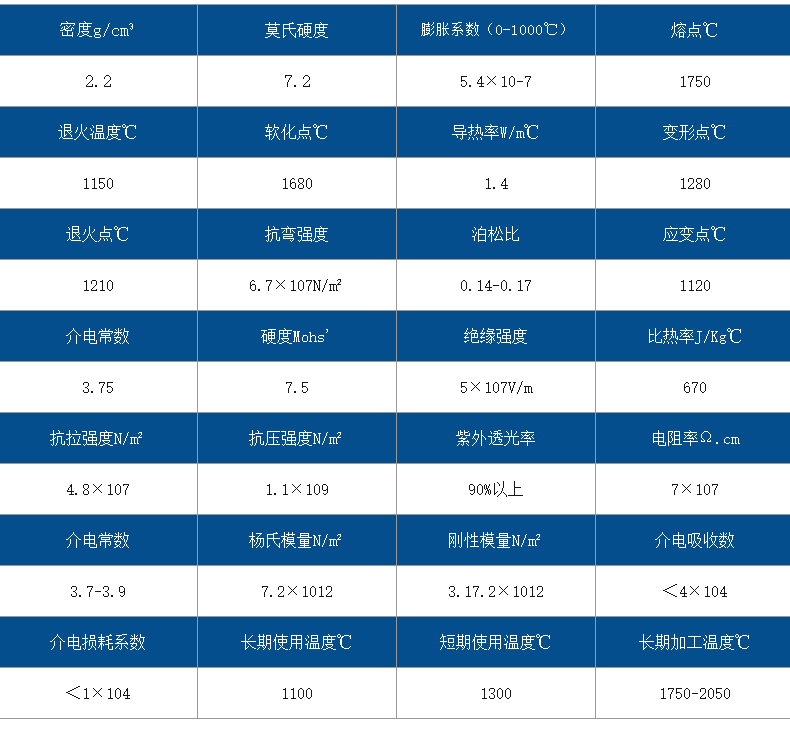 | 密度g/cm³ | 莫氏硬度 | 膨胀系数（0-1000℃） | 熔点℃ |
|---|---|---|---|
| 2.2 | 7.2 | 5.4×10-7 | 1750 |
| 退火温度℃ | 软化点℃ | 导热率W/m℃ | 变形点℃ |
| 1150 | 1680 | 1.4 | 1280 |
| 退火点℃ | 抗弯强度 | 泊松比 | 应变点℃ |
| 1210 | 6.7×107N/m² | 0.14-0.17 | 1120 |
| 介电常数 | 硬度Mohs' | 绝缘强度 | 比热率J/Kg℃ |
| 3.75 | 7.5 | 5×107V/m | 670 |
| 抗拉强度N/m² | 抗压强度N/m² | 紫外透光率 | 电阻率Ω.cm |
| 4.8×107 | 1.1×109 | 90%以上 | 7×107 |
| 介电常数 | 杨氏模量N/m² | 刚性模量N/m² | 介电吸收数 |
| 3.7-3.9 | 7.2×1012 | 3.17.2×1012 | ＜4×104 |
| 介电损耗系数 | 长期使用温度℃ | 短期使用温度℃ | 长期加工温度℃ |
| ＜1×104 | 1100 | 1300 | 1750-2050 |